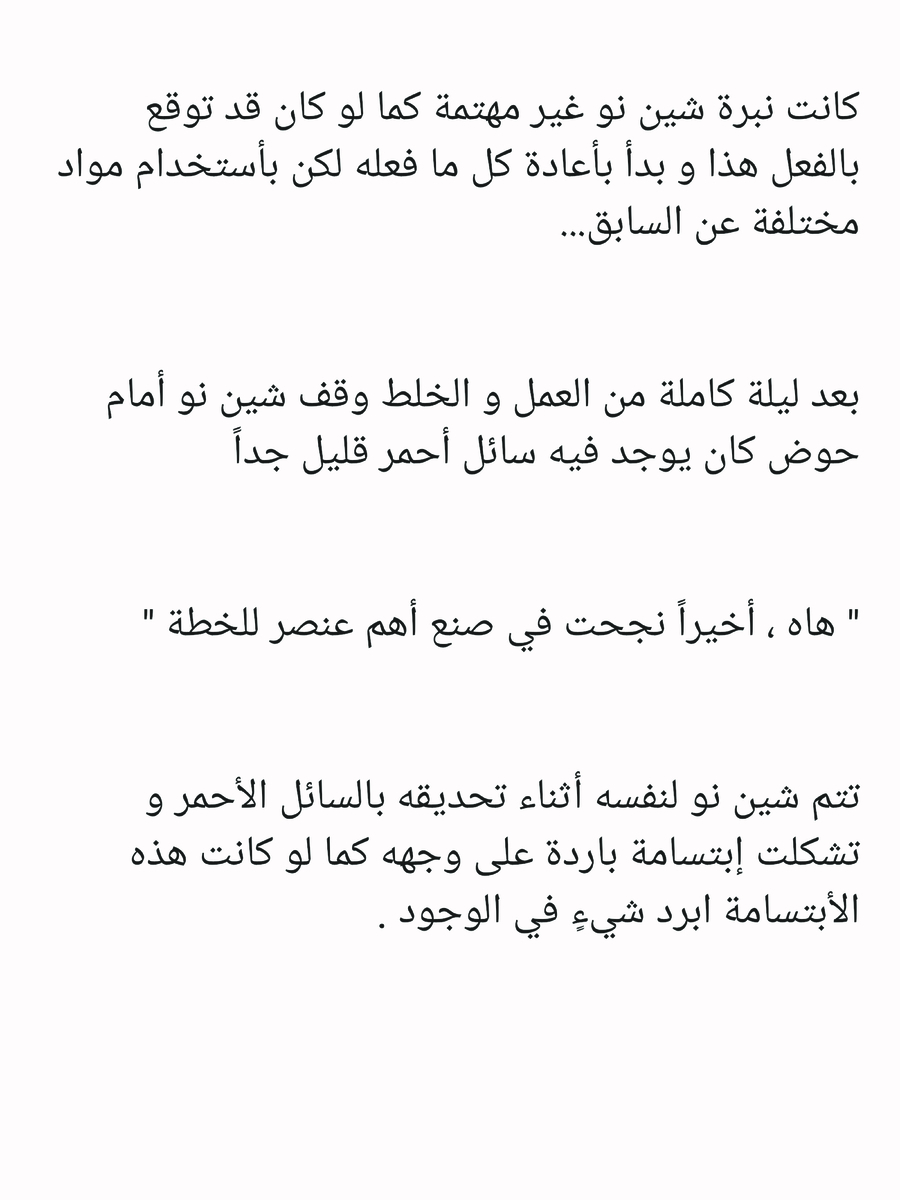 كانت نبرة شين نو غير مهتمة كما لو كان قد توقع بالفعل هذا و بدأ بأعادة كل ما فعله لكن بأستخدام مواد مختلفة عن السابق...

بعد ليلة كاملة من العمل و الخلط وقف شين نو أمام حوض كان يوجد فيه سائل أحمر قليل جداً

" هاه ، أخيراً نجحت في صنع أهم عنصر للخطة "

تتم شين نو لنفسه أثناء تحديقه بالسائل الأحمر و تشكلت إبتسامة باردة على وجهه كما لو كانت هذه الأبتسامة ابرد شيءٍ في الوجود .